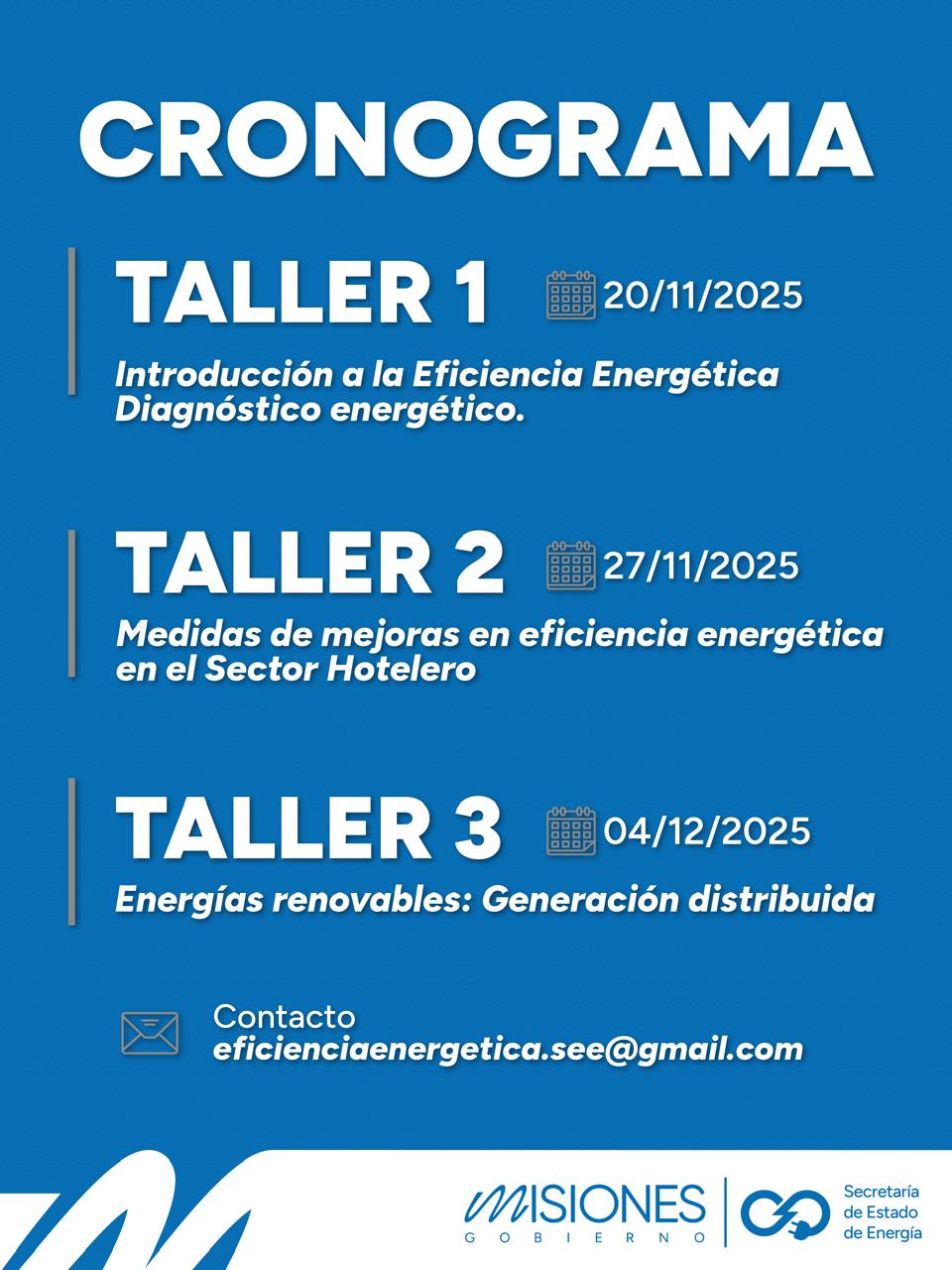 CRONOGRAMA

TALLER 1

20/11/2025

Introducción a la Eficiencia Energética Diagnóstico energético.

TALLER 2

27/11/2025

Medidas de mejoras en eficiencia energética en el Sector Hotelero

TALLER 3

04/12/2025

Energías renovables: Generación distribuida

Contacto
eficienciaenergetica.see@gmail.com

MISIONES
GOBIERNO

Secretaría
de Estado
de Energía